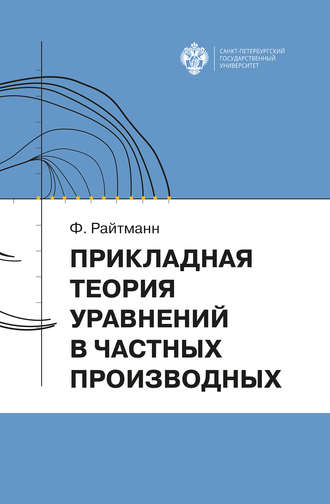 САНКТ-ПЕТЕРБУРГСКИЙ
ГОСУДАРСТВЕННЫЙ
УНИВЕРСИТЕТ

Ф. Райтманн

ПРИКЛАДНАЯ ТЕОРИЯ УРАВНЕНИЙ В ЧАСТНЫХ ПРОИЗВОДНЫХ